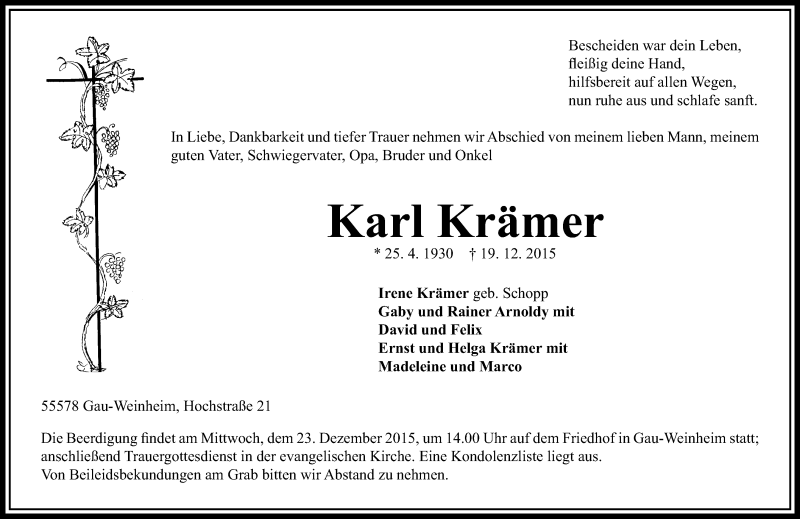 Bescheiden war dein Leben,
fleißig deine Hand,
hilfsbereit auf allen Wegen,
nun ruhe aus und schlafe sanft.

In Liebe, Dankbarkeit und tiefer Trauer nehmen wir Abschied von meinem lieben Mann, meinem guten Vater, Schwiegervater, Opa, Bruder und Onkel

Karl Krämer

* 25. 4. 1930 † 19. 12. 2015

Irene Krämer geb. Schopp
Gaby und Rainer Arnoldy mit
David und Felix
Ernst und Helga Krämer mit
Madeleine und Marco

55578 Gau-Weinheim, Hochstraße 21

Die Beerdigung findet am Mittwoch, dem 23. Dezember 2015, um 14.00 Uhr auf dem Friedhof in Gau-Weinheim statt; anschließend Trauergottesdienst in der evangelischen Kirche. Eine Kondolenzliste liegt aus.
Von Beileidsbekundungen am Grab bitten wir Abstand zu nehmen.